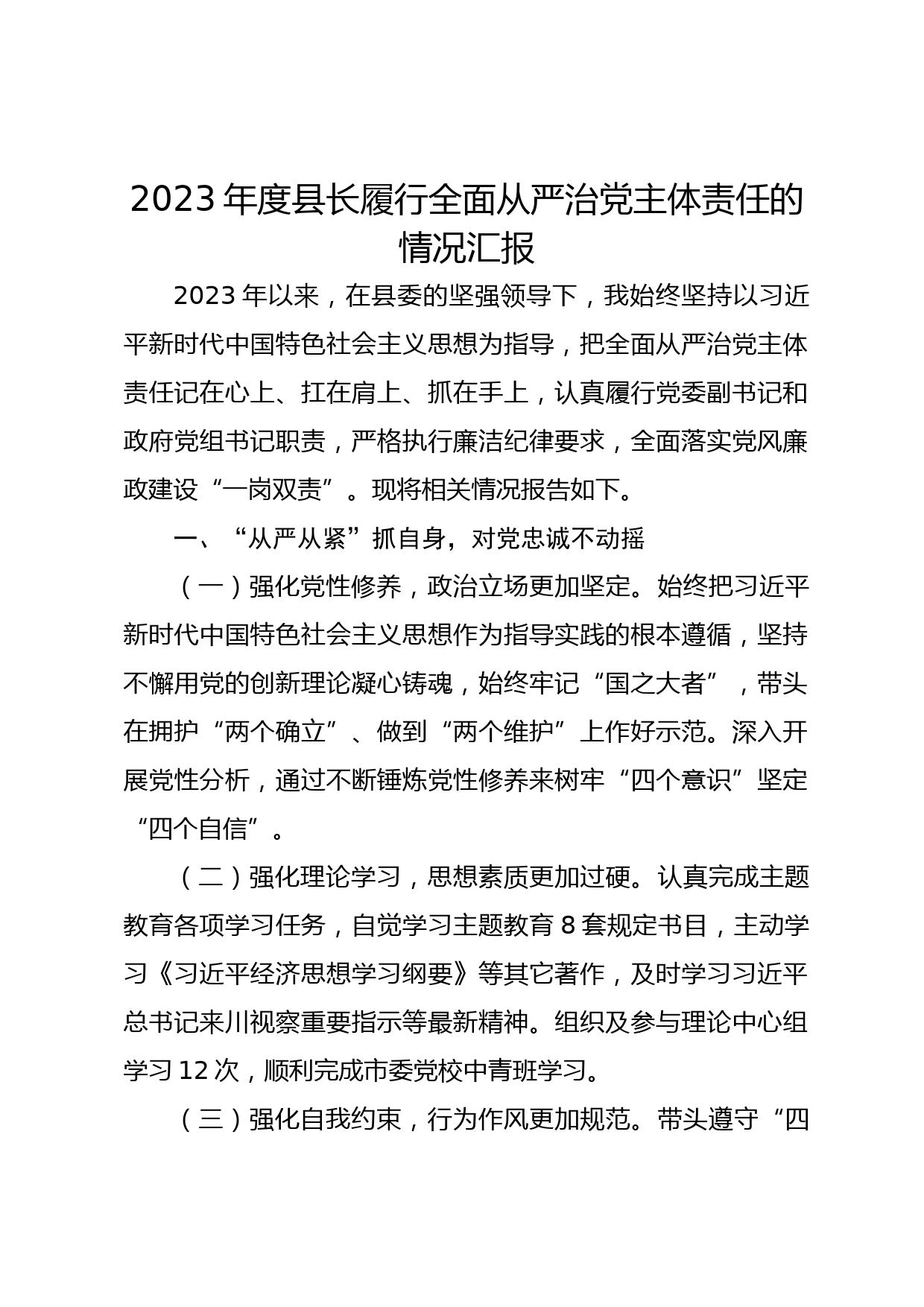 2023年度县长履行全面从严治党主体责任的情况汇报

2023年以来，在县委的坚强领导下，我始终坚持以习近平新时代中国特色社会主义思想为指导，把全面从严治党主体责任记在心上、扛在肩上、抓在手上，认真履行党委副书记和政府党组书记职责，严格执行廉洁纪律要求，全面落实党风廉政建设“一岗双责”。现将相关情况报告如下。

一、“从严从紧”抓自身，对党忠诚不动摇

（一）强化党性修养，政治立场更加坚定。始终把习近平新时代中国特色社会主义思想作为指导实践的根本遵循，坚持不懈用党的创新理论凝心铸魂，始终牢记“国之大者”，带头在拥护“两个确立”、做到“两个维护”上作好示范。深入开展党性分析，通过不断锤炼党性修养来树牢“四个意识”坚定“四个自信”。

（二）强化理论学习，思想素质更加过硬。认真完成主题教育各项学习任务，自觉学习主题教育8套规定书目，主动学习《习近平经济思想学习纲要》等其它著作，及时学习习近平总书记来川视察重要指示等最新精神。组织及参与理论中心组学习12次，顺利完成市委党校中青班学习。

（三）强化自我约束，行为作风更加规范。带头遵守“四